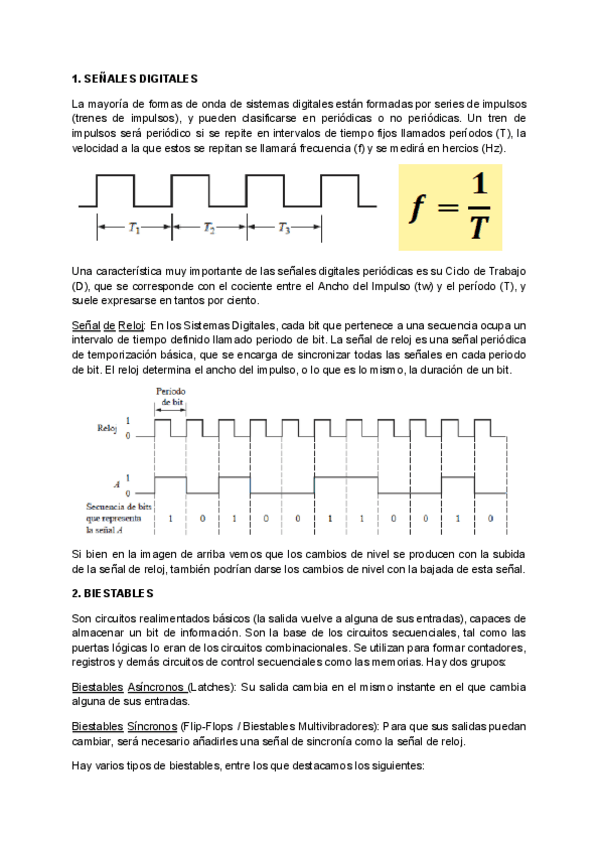 1. SEÑALES DIGITALES

La mayoría de formas de onda de sistemas digitales están formadas por series de impulsos (trenes de impulsos), y pueden clasificarse en periódicas o no periódicas. Un tren de impulsos será periódico si se repite en intervalos de tiempo fijos llamados períodos (T), la velocidad a la que estos se repitan se llamará frecuencia (f) y se medirá en hercios (Hz).

$T_1$ $T_2$ $T_3$

$f = \frac{1}{T}$

Una característica muy importante de las señales digitales periódicas es su Ciclo de Trabajo (D), que se corresponde con el cociente entre el Ancho del Impulso (tw) y el período (T), y suele expresarse en tantos por ciento.

Señal de Reloj: En los Sistemas Digitales, cada bit que pertenece a una secuencia ocupa un intervalo de tiempo definido llamado periodo de bit. La señal de reloj es una señal periódica de temporización básica, que se encarga de sincronizar todas las señales en cada periodo de bit. El reloj determina el ancho del impulso, o lo que es lo mismo, la duración de un bit.

Periodo de bit

Reloj 1 0

A 1 0

Secuencia de bits que representa la señal A 1 0 1 0 0 1 1 0 0 1 0

Si bien en la imagen de arriba vemos que los cambios de nivel se producen con la subida de la señal de reloj, también podrían darse los cambios de nivel con la bajada de esta señal.

2. BIESTABLES

Son circuitos realimentados básicos (la salida vuelve a alguna de sus entradas), capaces de almacenar un bit de información. Son la base de los circuitos secuenciales, tal como las puertas lógicas lo eran de los circuitos combinacionales. Se utilizan para formar contadores, registros y demás circuitos de control secuenciales como las memorias. Hay dos grupos:

Biestables Asíncronos (Latches): Su salida cambia en el mismo instante en el que cambia alguna de sus entradas.

Biestables Síncronos (Flip-Flops / Biestables Multivibradores): Para que sus salidas puedan cambiar, será necesario añadirles una señal de sincronía como la señal de reloj.

Hay varios tipos de biestables, entre los que destacamos los siguientes: